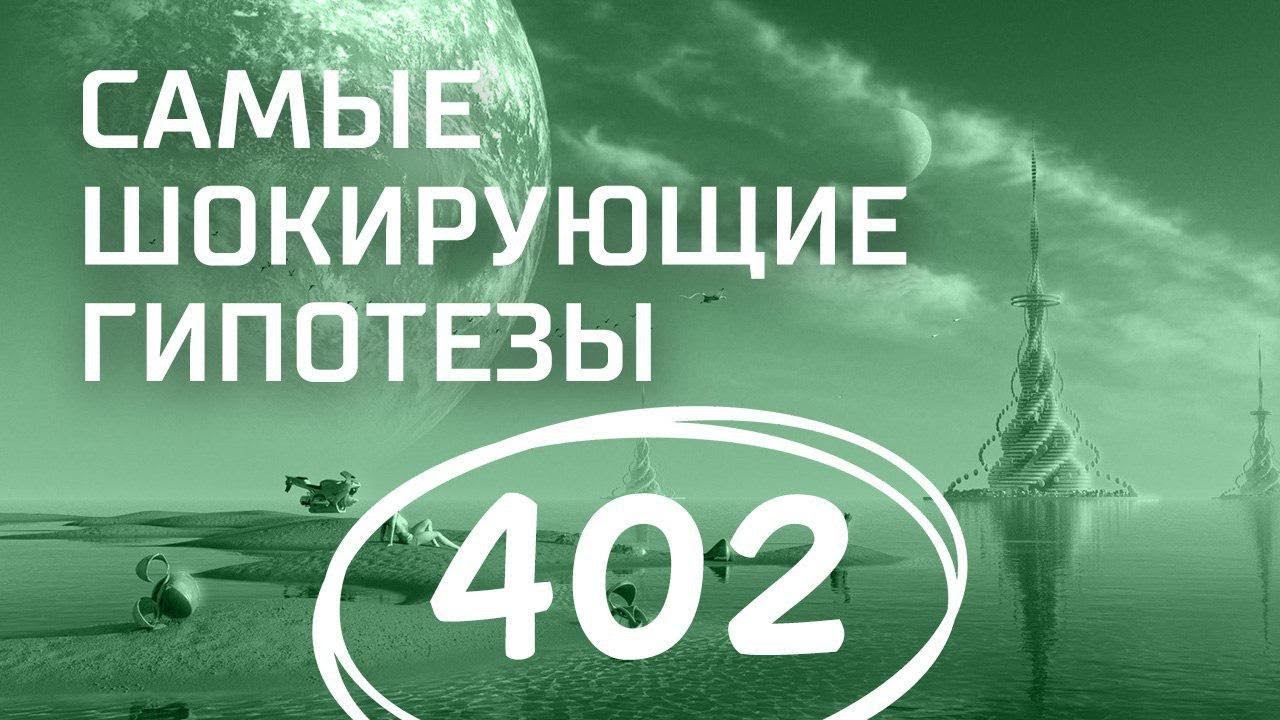 САМЫЕ
ШОКИРУЮЩИЕ
ГИПОТЕЗЫ

402